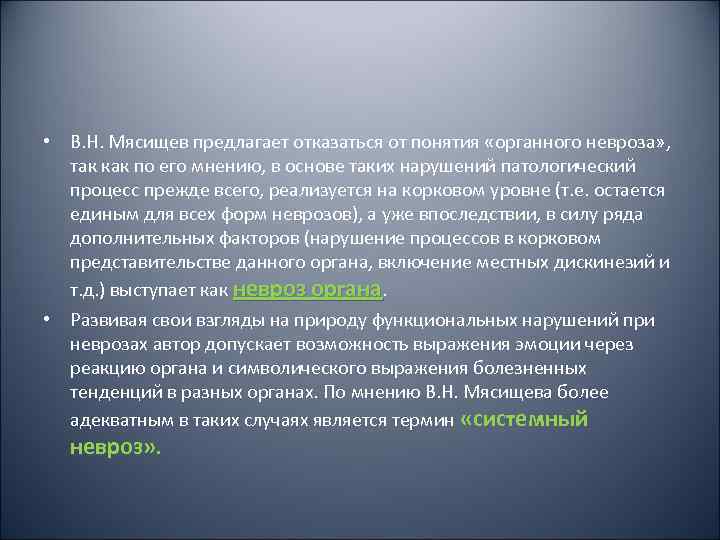 • В.Н. Мясищев предлагает отказаться от понятия «органного невроза», так как по его мнению, в основе таких нарушений патологический процесс прежде всего, реализуется на корковом уровне (т.е. остается единым для всех форм неврозов), а уже впоследствии, в силу ряда дополнительных факторов (нарушение процессов в корковом представительстве данного органа, включение местных дискинезий и т.д.) выступает как невроз органа.

• Развивая свои взгляды на природу функциональных нарушений при неврозах автор допускает возможность выражения эмоции через реакцию органа и символического выражения болезненных тенденций в разных органах. По мнению В.Н. Мясищева более адекватным в таких случаях является термин «системный невроз».